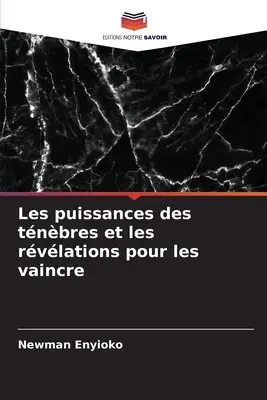 EDITIONS NOTRE SAVOIR

Les puissances des ténèbres et les révélations pour les vaincre

Newman Enyioko